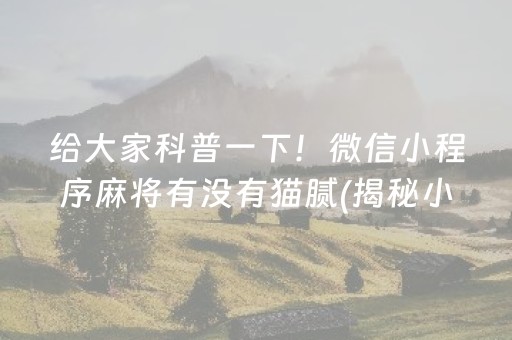 给大家科普一下！微信小程序麻将有没有猫腻(揭秘小